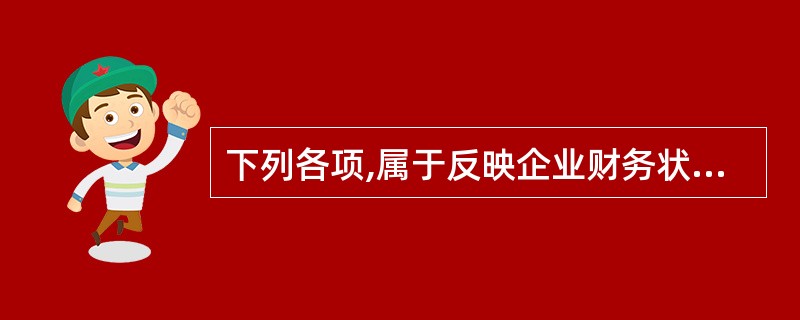 下列各项,属于反映企业财务状...